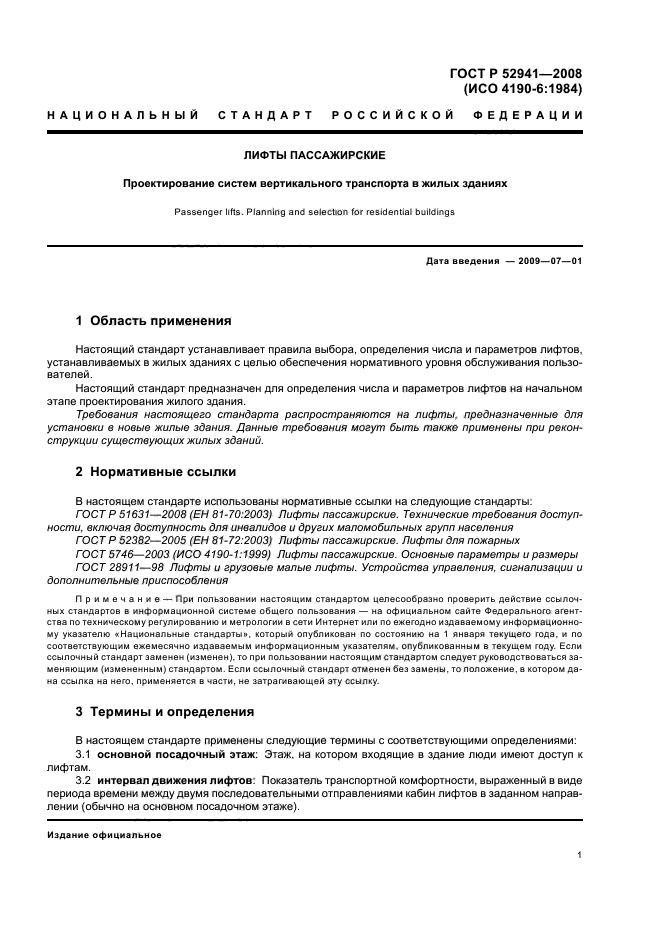 ГОСТ Р 52941—2008
(ИСО 4190-6:1984)

НАЦИОНАЛЬНЫЙ СТАНДАРТ РОССИЙСКОЙ ФЕДЕРАЦИИ

ЛИФТЫ ПАССАЖИРСКИЕ

Проектирование систем вертикального транспорта в жилых зданиях

Passenger lifts. Planning and selection for residential buildings

Дата введения — 2009—07—01

1 Область применения

Настоящий стандарт устанавливает правила выбора, определения числа и параметров лифтов, устанавливаемых в жилых зданиях с целью обеспечения нормативного уровня обслуживания пользователей.

Настоящий стандарт предназначен для определения числа и параметров лифтов на начальном этапе проектирования жилого здания.

Требования настоящего стандарта распространяются на лифты, предназначенные для установки в новые жилые здания. Данные требования могут быть также применены при реконструкции существующих жилых зданий.

2 Нормативные ссылки

В настоящем стандарте использованы нормативные ссылки на следующие стандарты:

ГОСТ Р 51631—2008 (ЕН 81-70:2003) Лифты пассажирские. Технические требования доступности, включая доступность для инвалидов и других маломобильных групп населения

ГОСТ Р 52382—2005 (ЕН 81-72:2003) Лифты пассажирские. Лифты для пожарных

ГОСТ 5746—2003 (ИСО 4190-1:1999) Лифты пассажирские. Основные параметры и размеры

ГОСТ 28911—98 Лифты и грузовые малые лифты. Устройства управления, сигнализации и дополнительные приспособления

Примечание — При пользовании настоящим стандартом целесообразно проверить действие ссылочных стандартов в информационной системе общего пользования — на официальном сайте Федерального агентства по техническому регулированию и метрологии в сети Интернет или по ежегодно издаваемому информационному указателю «Национальные стандарты», который опубликован по состоянию на 1 января текущего года, и по соответствующим ежемесячно издаваемым информационным указателям, опубликованным в текущем году. Если ссылочный стандарт заменен (изменен), то при пользовании настоящим стандартом следует руководствоваться заменяющим (измененным) стандартом. Если ссылочный стандарт отменен без замены, то положение, в котором дана ссылка на него, применяется в части, не затрагивающей эту ссылку.

3 Термины и определения

В настоящем стандарте применены следующие термины с соответствующими определениями:

3.1 основной посадочный этаж: Этаж, на котором входящие в здание люди имеют доступ к лифтам.

3.2 интервал движения лифтов: Показатель транспортной комфортности, выраженный в виде периода времени между двумя последовательными отправлениями кабин лифтов в заданном направлении (обычно на основном посадочном этаже).

Издание официальное

1